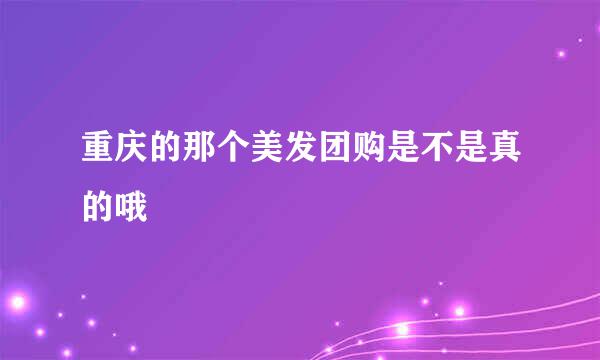 重庆的那个美发团购是不是真的哦